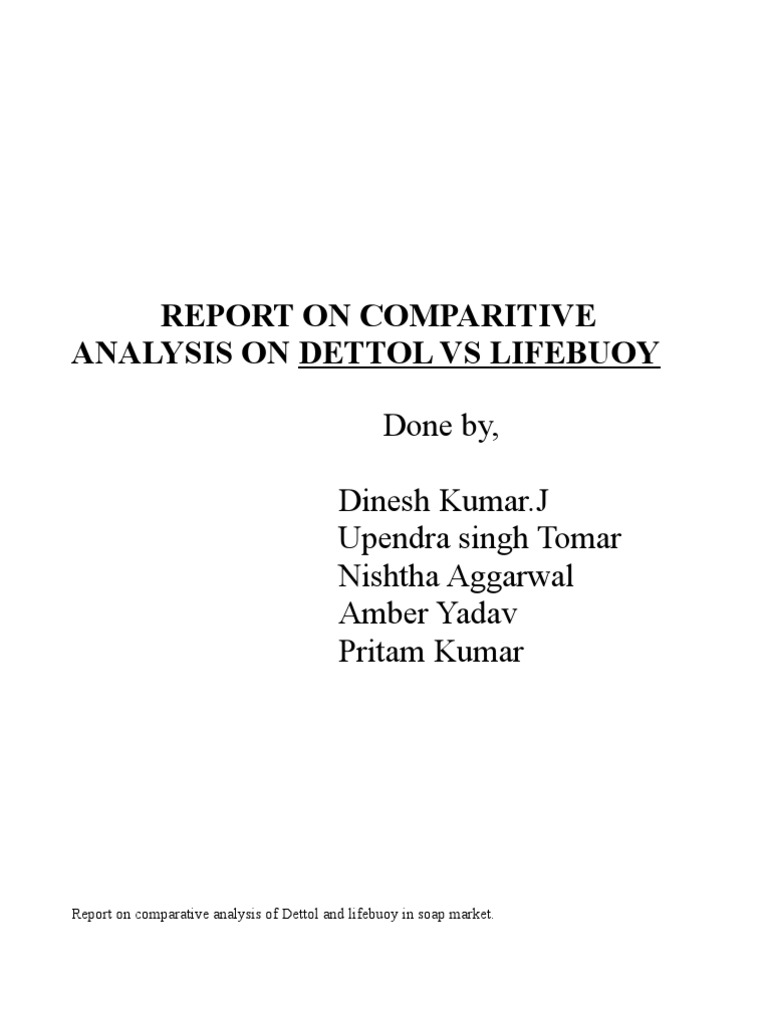 REPORT ON COMPARITIVE ANALYSIS ON DETTOL VS LIFEBUOY

Done by,

Dinesh Kumar.J
Upendra singh Tomar
Nishtha Aggarwal
Amber Yadav
Pritam Kumar

Report on comparative analysis of Dettol and lifebuoy in soap market.